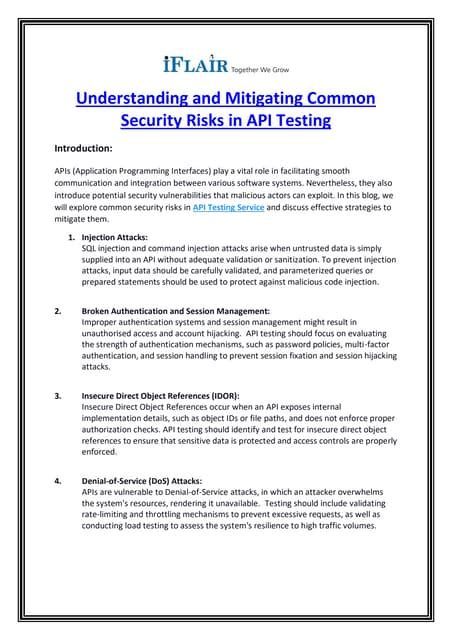 iFLAIR Together We Grow

Understanding and Mitigating Common Security Risks in API Testing

Introduction:

APIs (Application Programming Interfaces) play a vital role in facilitating smooth communication and integration between various software systems. Nevertheless, they also introduce potential security vulnerabilities that malicious actors can exploit. In this blog, we will explore common security risks in API Testing Service and discuss effective strategies to mitigate them.

1. Injection Attacks:
SQL injection and command injection attacks arise when untrusted data is simply supplied into an API without adequate validation or sanitization. To prevent injection attacks, input data should be carefully validated, and parameterized queries or prepared statements should be used to protect against malicious code injection.

2. Broken Authentication and Session Management:
Improper authentication systems and session management might result in unauthorised access and account hijacking. API testing should focus on evaluating the strength of authentication mechanisms, such as password policies, multi-factor authentication, and session handling to prevent session fixation and session hijacking attacks.

3. Insecure Direct Object References (IDOR):
Insecure Direct Object References occur when an API exposes internal implementation details, such as object IDs or file paths, and does not enforce proper authorization checks. API testing should identify and test for insecure direct object references to ensure that sensitive data is protected and access controls are properly enforced.

4. Denial-of-Service (DoS) Attacks:
APIs are vulnerable to Denial-of-Service attacks, in which an attacker overwhelms the system's resources, rendering it unavailable. Testing should include validating rate-limiting and throttling mechanisms to prevent excessive requests, as well as conducting load testing to assess the system's resilience to high traffic volumes.